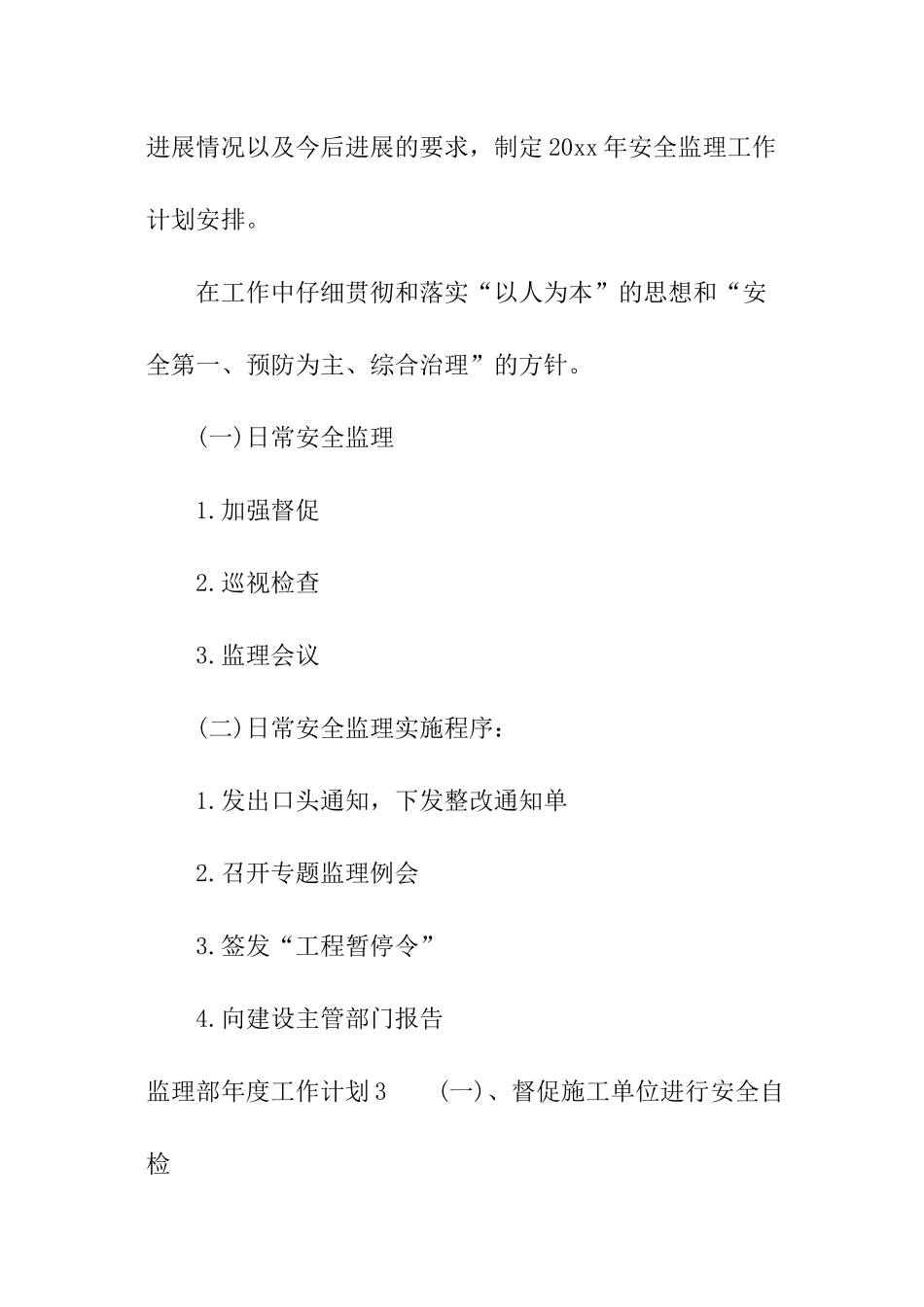 进展情况以及今后进展的要求，制定20xx年安全监理工作计划安排。

在工作中仔细贯彻和落实“以人为本”的思想和“安全第一、预防为主、综合治理”的方针。

(一)日常安全监理

1.加强督促

2.巡视检查

3.监理会议

(二)日常安全监理实施程序：

1.发出口头通知，下发整改通知单

2.召开专题监理例会

3.签发“工程暂停令”

4.向建设主管部门报告

监理部年度工作计划3　　(一)、督促施工单位进行安全自检